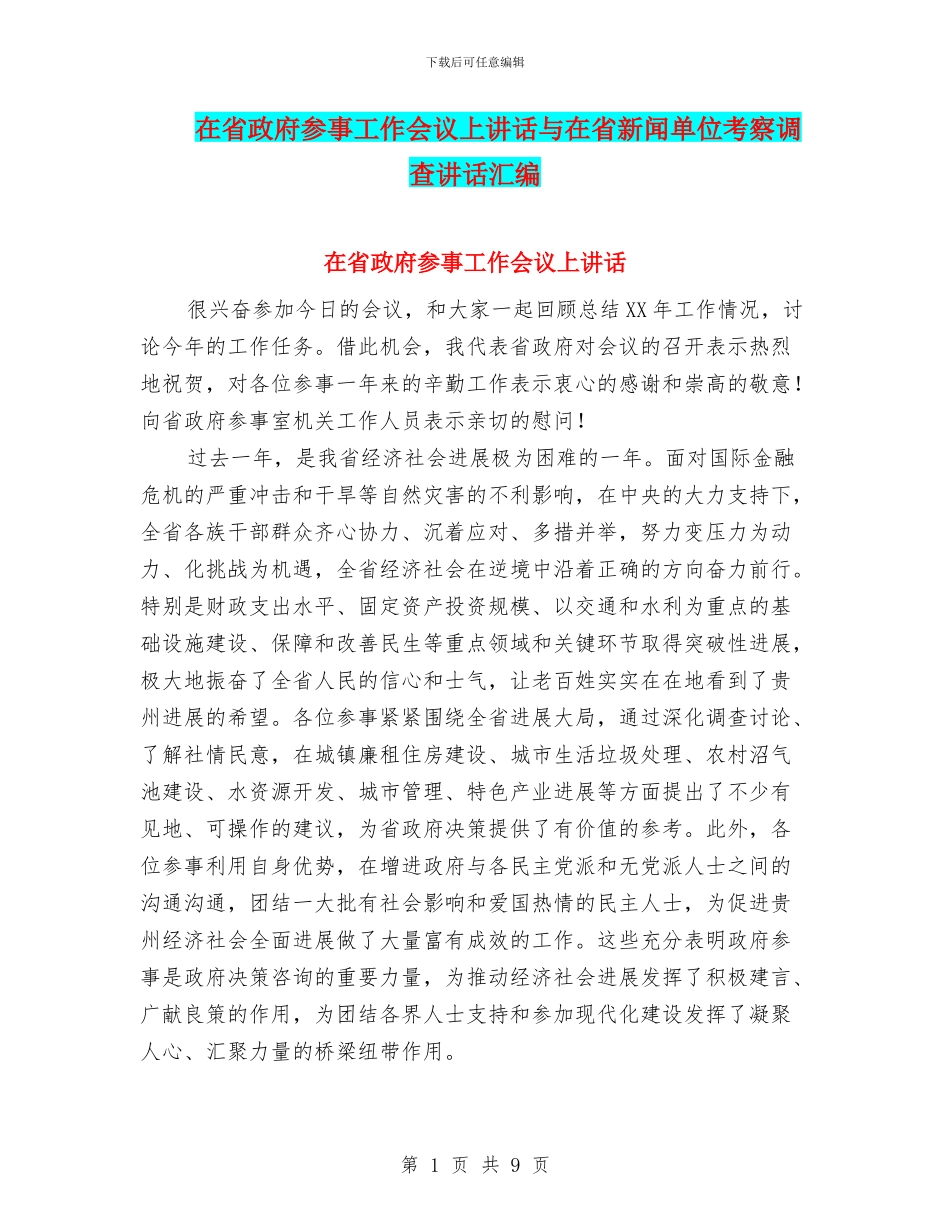 下载后可任意编辑

在省政府参事工作会议上讲话与在省新闻单位考察调查讲话汇编

在省政府参事工作会议上讲话

很兴奋参加今日的会议，和大家一起回顾总结XX年工作情况，讨论今年的工作任务。借此机会，我代表省政府对会议的召开表示热烈地祝贺，对各位参事一年来的辛勤工作表示衷心的感谢和崇高的敬意！向省政府参事室机关工作人员表示亲切的慰问！

过去一年，是我省经济社会进展极为困难的一年。面对国际金融危机的严重冲击和干旱等自然灾害的不利影响，在中央的大力支持下，全省各族干部群众齐心协力、沉着应对、多措并举，努力变压力为动力、化挑战为机遇，全省经济社会在逆境中沿着正确的方向奋力前行。特别是财政支出水平、固定资产投资规模、以交通和水利为重点的基础设施建设、保障和改善民生等重点领域和关键环节取得突破性进展，极大地振奋了全省人民的信心和士气，让老百姓实实在在地看到了贵州进展的希望。各位参事紧紧围绕全省进展大局，通过深化调查讨论、了解社情民意，在城镇廉租住房建设、城市生活垃圾处理、农村沼气池建设、水资源开发、城市管理、特色产业进展等方面提出了不少有见地、可操作的建议，为省政府决策提供了有价值的参考。此外，各位参事利用自身优势，在增进政府与各民主党派和无党派人士之间的沟通沟通，团结一大批有社会影响和爱国热情的民主人士，为促进贵州经济社会全面进展做了大量富有成效的工作。这些充分表明政府参事是政府决策咨询的重要力量，为推动经济社会进展发挥了积极建言、广献良策的作用，为团结各界人士支持和参加现代化建设发挥了凝聚人心、汇聚力量的桥梁纽带作用。

第 1 页 共 9 页